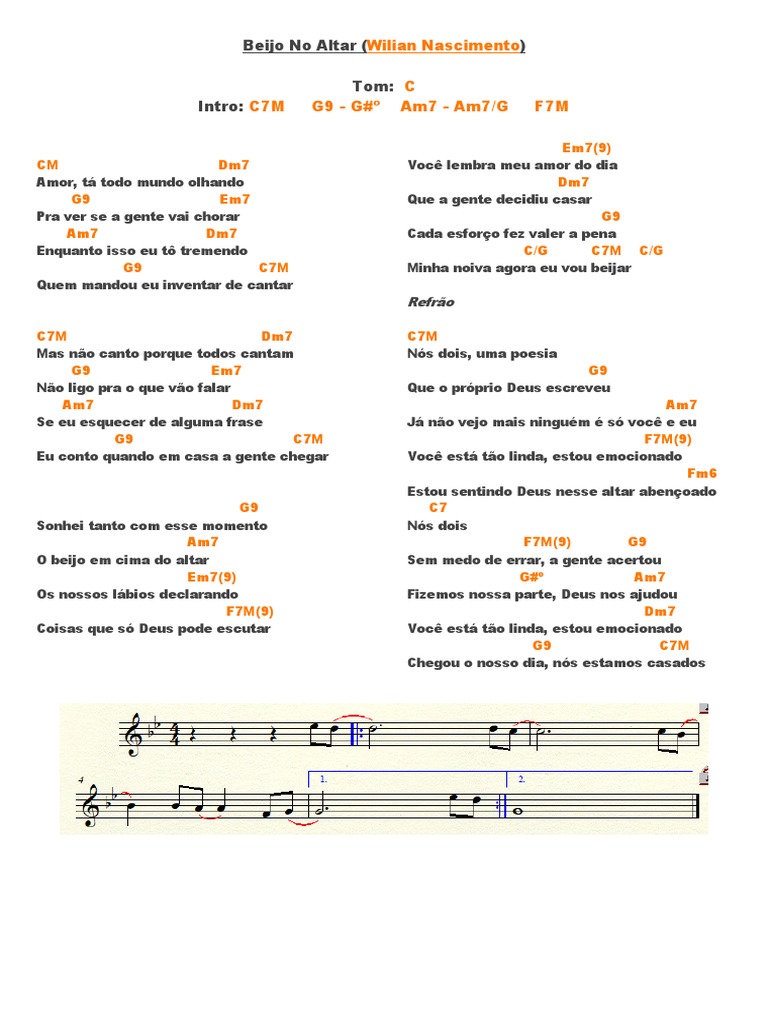 Beijo No Altar (Wilian Nascimento)

Tom: C
Intro: C7M G9 - G#º Am7 - Am7/G F7M

CM Dm7
Amor, tá todo mundo olhando
G9 Em7
Pra ver se a gente vai chorar
Am7 Dm7
Enquanto isso eu tô tremendo
G9 C7M
Quem mandou eu inventar de cantar

C7M Dm7
Mas não canto porque todos cantam
G9 Em7
Não ligo pra o que vão falar
Am7 Dm7
Se eu esquecer de alguma frase
G9 C7M
Eu conto quando em casa a gente chegar

G9
Sonhei tanto com esse momento
Am7
O beijo em cima do altar
Em7(9)
Os nossos lábios declarando
F7M(9)
Coisas que só Deus pode escutar

Em7(9)
Você lembra meu amor do dia
Dm7
Que a gente decidiu casar
G9
Cada esforço fez valer a pena
C/G C7M C/G
Minha noiva agora eu vou beijar

Refrão

C7M
Nós dois, uma poesia
G9
Que o próprio Deus escreveu
Am7
Já não vejo mais ninguém é só você e eu
F7M(9)
Você está tão linda, estou emocionado
Fm6
Estou sentindo Deus nesse altar abençoado
C7
Nós dois
F7M(9) G9
Sem medo de errar, a gente acertou
G#º Am7
Fizemos nossa parte, Deus nos ajudou
Dm7
Você está tão linda, estou emocionado
G9 C7M
Chegou o nosso dia, nós estamos casados

4
1.
2.